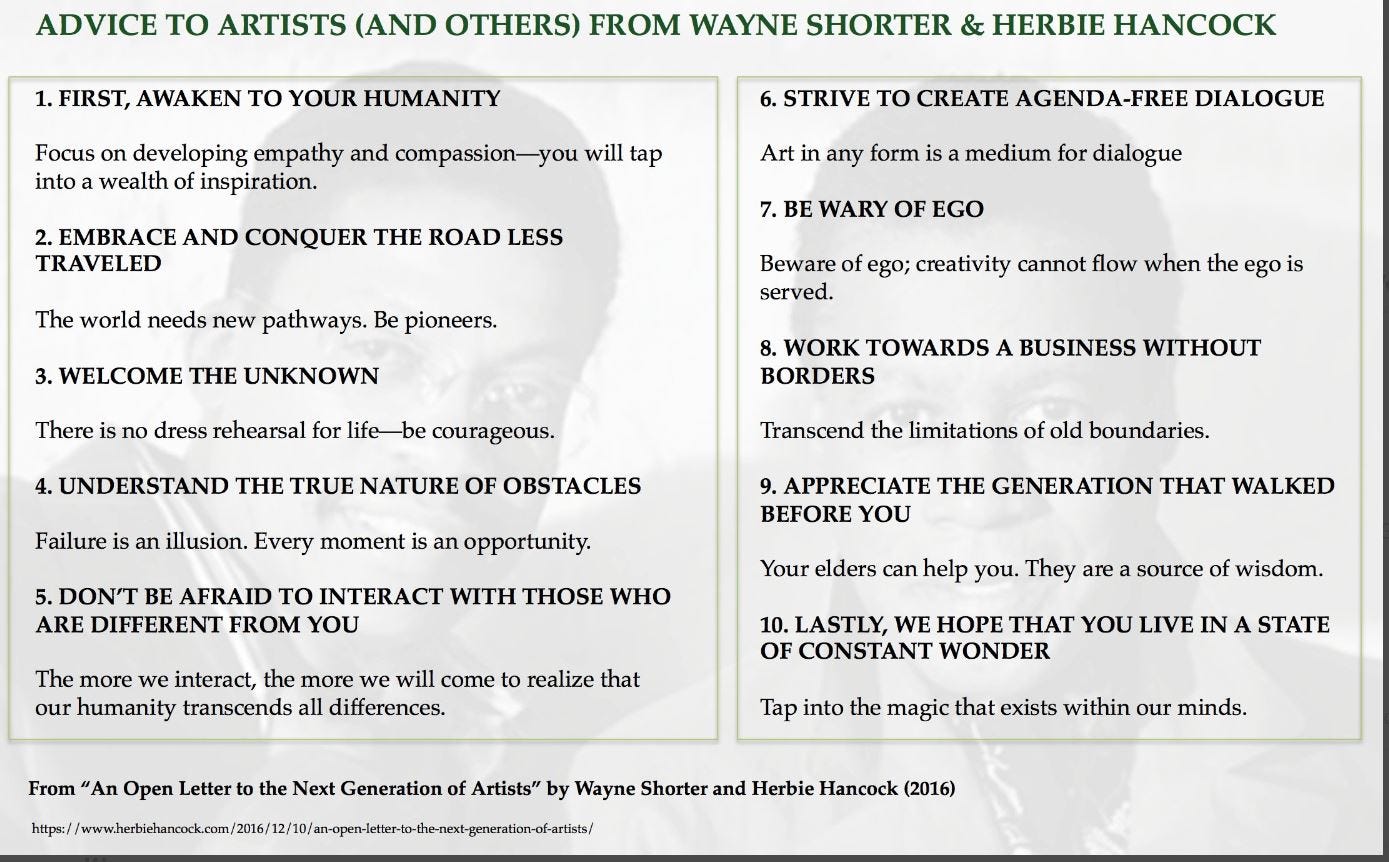 ADVICE TO ARTISTS (AND OTHERS) FROM WAYNE SHORTER & HERBIE HANCOCK

1. FIRST, AWAKEN TO YOUR HUMANITY

Focus on developing empathy and compassion—you will tap into a wealth of inspiration.

2. EMBRACE AND CONQUER THE ROAD LESS TRAVELED

The world needs new pathways. Be pioneers.

3. WELCOME THE UNKNOWN

There is no dress rehearsal for life—be courageous.

4. UNDERSTAND THE TRUE NATURE OF OBSTACLES

Failure is an illusion. Every moment is an opportunity.

5. DON'T BE AFRAID TO INTERACT WITH THOSE WHO ARE DIFFERENT FROM YOU

The more we interact, the more we will come to realize that our humanity transcends all differences.

6. STRIVE TO CREATE AGENDA-FREE DIALOGUE

Art in any form is a medium for dialogue

7. BE WARY OF EGO

Beware of ego; creativity cannot flow when the ego is served.

8. WORK TOWARDS A BUSINESS WITHOUT BORDERS

Transcend the limitations of old boundaries.

9. APPRECIATE THE GENERATION THAT WALKED BEFORE YOU

Your elders can help you. They are a source of wisdom.

10. LASTLY, WE HOPE THAT YOU LIVE IN A STATE OF CONSTANT WONDER

Tap into the magic that exists within our minds.

From "An Open Letter to the Next Generation of Artists" by Wayne Shorter and Herbie Hancock (2016)

https://www.herbiehancock.com/2016/12/10/an-open-letter-to-the-next-generation-of-artists/